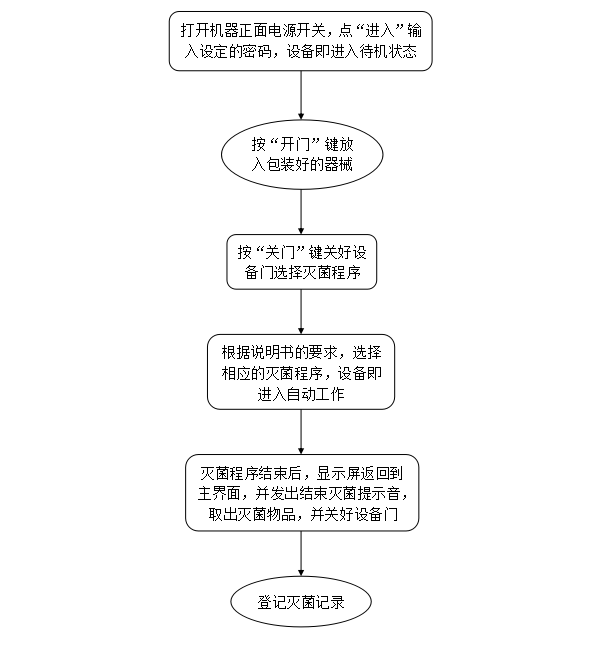 打开机器正面电源开关，点“进入”输入设定的密码，设备即进入待机状态

按“开门”键放入包装好的器械

按“关门”键关好设备门选择灭菌程序

根据说明书的要求，选择相应的灭菌程序，设备即进入自动工作

灭菌程序结束后，显示屏返回到主界面，并发出结束灭菌提示音，取出灭菌物品，并关好设备门

登记灭菌记录